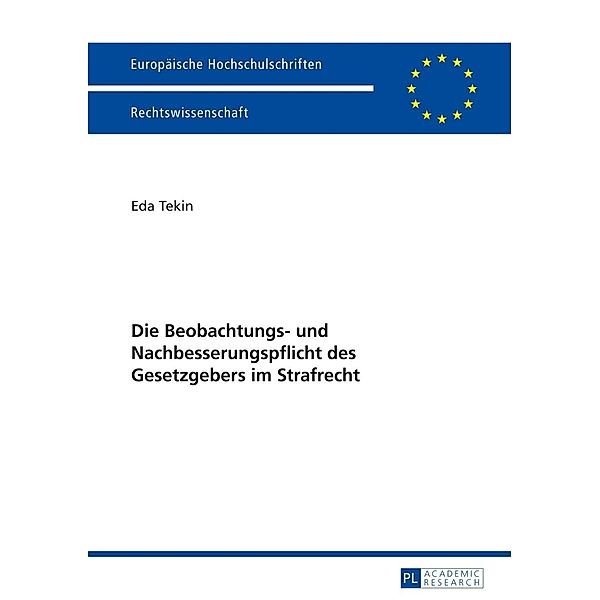 Europäische Hochschulschriften

Rechtswissenschaft

Eda Tekin

Die Beobachtungs- und Nachbesserungspflicht des Gesetzgebers im Strafrecht

PL ACADEMIC RESEARCH